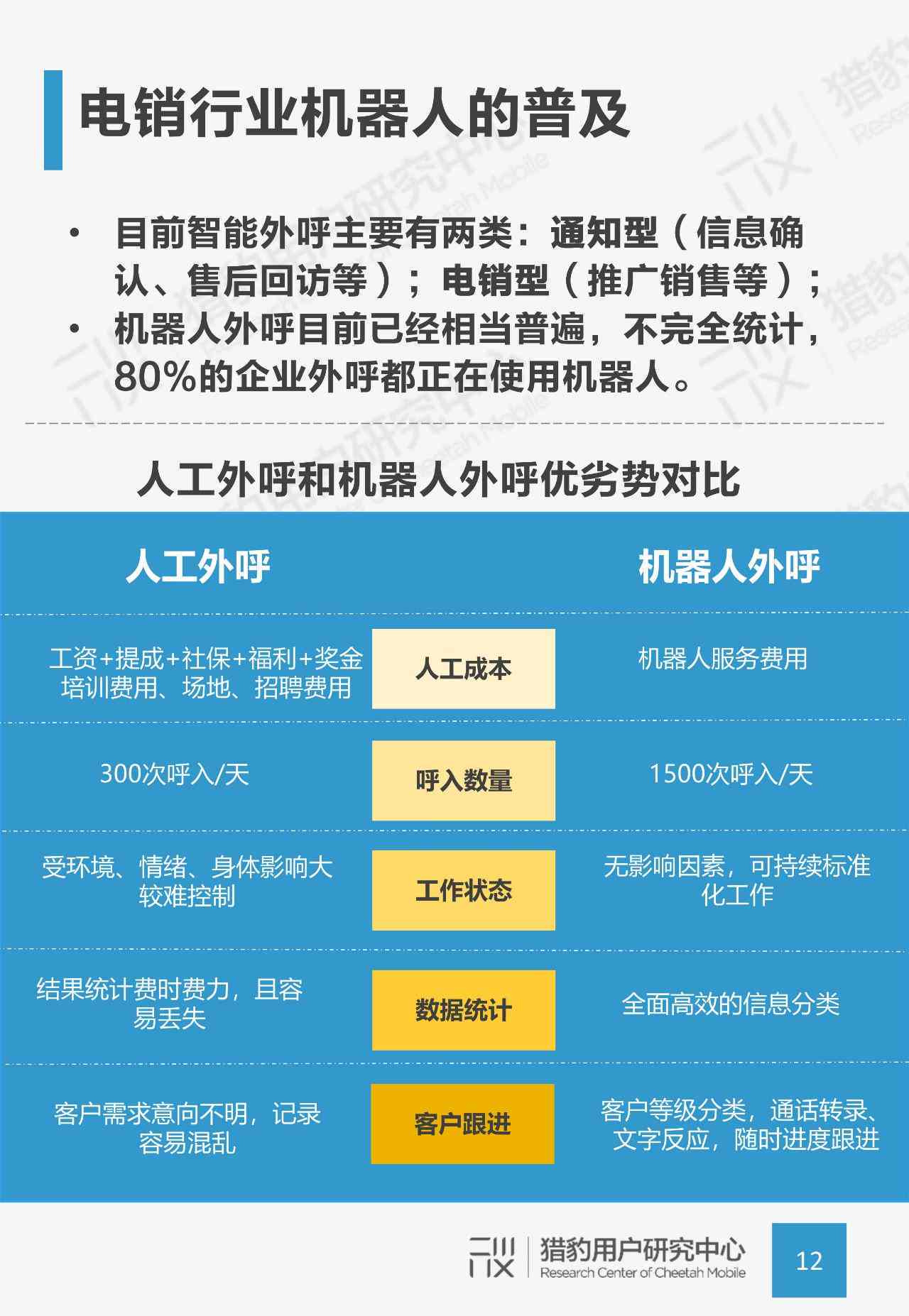 电销行业机器人的普及

• 目前智能外呼主要有两类：通知型（信息确认、售后回访等）；电销型（推广销售等）；
• 机器人外呼目前已经相当普遍，不完全统计，80%的企业外呼都正在使用机器人。

人工外呼和机器人外呼优劣势对比

| 人工外呼 | | 机器人外呼 |
|---|---|---|
| 工资+提成+社保+福利+奖金 培训费用、场地、招聘费用 | 人工成本 | 机器人服务费用 |
| 300次呼入/天 | 呼入数量 | 1500次呼入/天 |
| 受环境、情绪、身体影响大 较难控制 | 工作状态 | 无影响因素，可持续标准化工作 |
| 结果统计费时费力，且容易丢失 | 数据统计 | 全面高效的信息分类 |
| 客户需求意向不明，记录容易混乱 | 客户跟进 | 客户等级分类，通话转录、文字反应，随时进度跟进 |

猎豹用户研究中心 Research Center of Cheetah Mobile

12